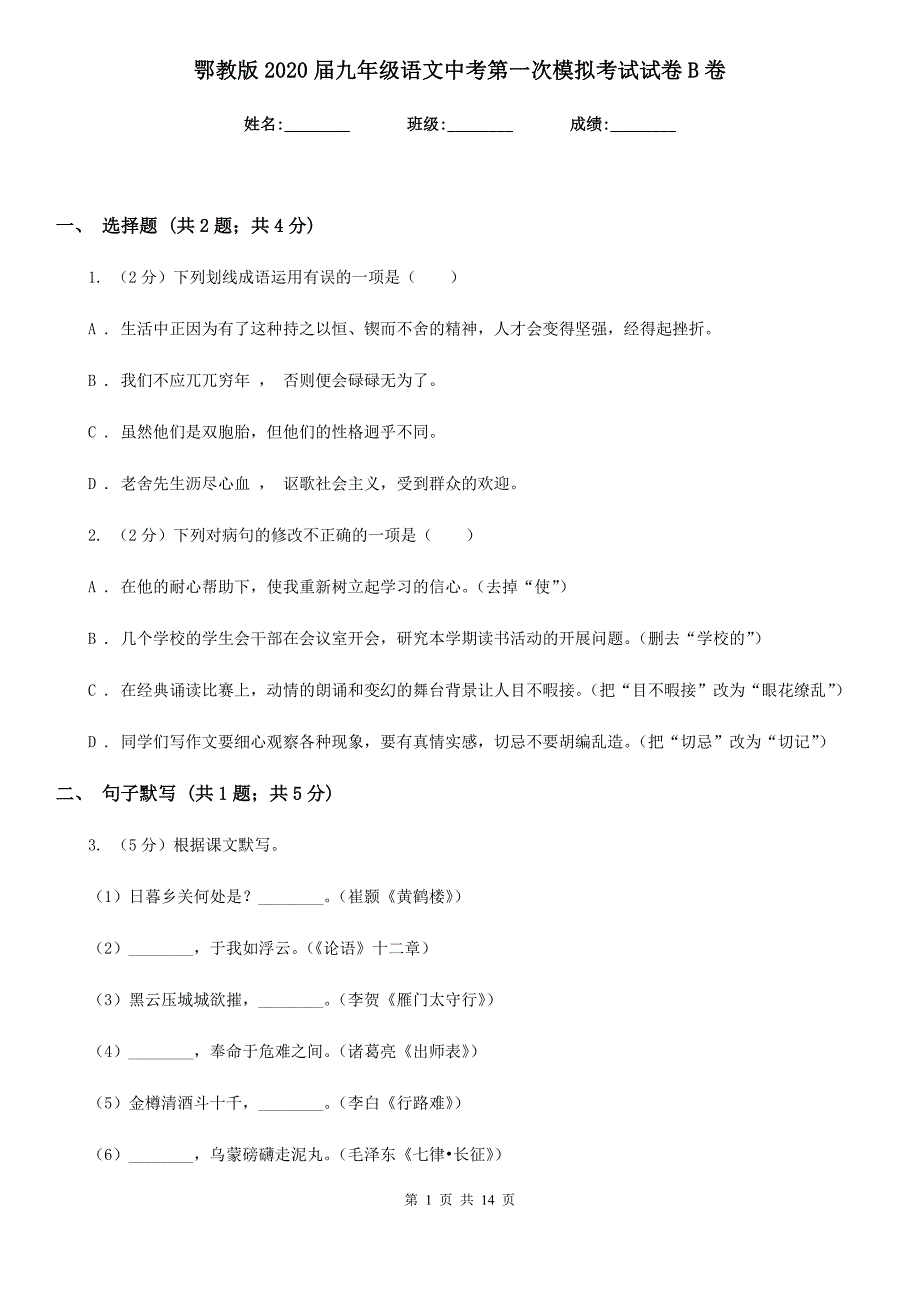 鄂教版2020届九年级语文中考第一次模拟考试试卷B卷

姓名:________ 班级:________ 成绩:________

一、 选择题 (共2题；共4分)

1. （2分）下列划线成语运用有误的一项是（　　）

A . 生活中正因为有了这种持之以恒、锲而不舍的精神，人才会变得坚强，经得起挫折。

B . 我们不应兀兀穷年 ， 否则便会碌碌无为了。

C . 虽然他们是双胞胎，但他们的性格迥乎不同。

D . 老舍先生沥尽心血 ， 讴歌社会主义，受到群众的欢迎。

2. （2分）下列对病句的修改不正确的一项是（　　）

A . 在他的耐心帮助下，使我重新树立起学习的信心。(去掉“使”)

B . 几个学校的学生会干部在会议室开会，研究本学期读书活动的开展问题。(删去“学校的”)

C . 在经典诵读比赛上，动情的朗诵和变幻的舞台背景让人目不暇接。(把“目不暇接”改为“眼花缭乱”)

D . 同学们写作文要细心观察各种现象，要有真情实感，切忌不要胡编乱造。(把“切忌”改为“切记”)

二、 句子默写 (共1题；共5分)

3. （5分）根据课文默写。

（1）日暮乡关何处是？________。(崔颢《黄鹤楼》)

（2）________，于我如浮云。(《论语》十二章)

（3）黑云压城城欲摧，________。(李贺《雁门太守行》)

（4）________，奉命于危难之间。(诸葛亮《出师表》)

（5）金樽清酒斗十千，________。(李白《行路难》)

（6）________，乌蒙磅礴走泥丸。(毛泽东《七律•长征》)

第 1 页 共 14 页